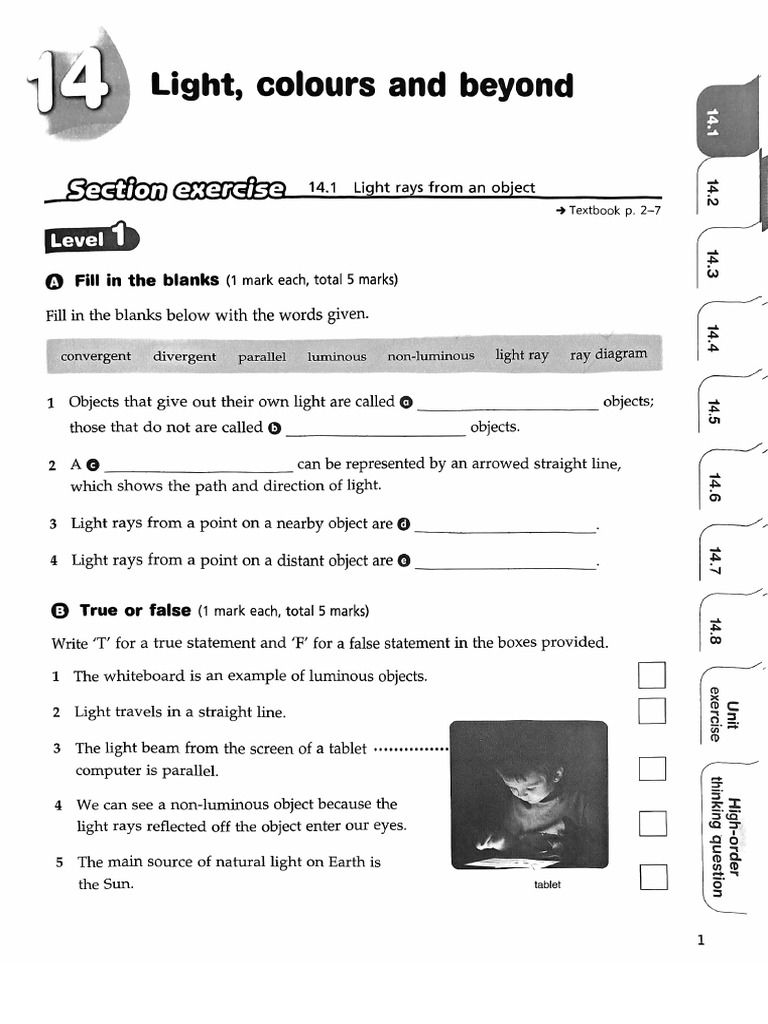 14 Light, colours and beyond

Section exercise 14.1 Light rays from an object

→ Textbook p. 2–7

Level 1

A Fill in the blanks (1 mark each, total 5 marks)

Fill in the blanks below with the words given.

convergent divergent parallel luminous non-luminous light ray ray diagram

1 Objects that give out their own light are called a ____ objects; those that do not are called b ____ objects.

2 A c ____ can be represented by an arrowed straight line, which shows the path and direction of light.

3 Light rays from a point on a nearby object are d ____.

4 Light rays from a point on a distant object are e ____.

B True or false (1 mark each, total 5 marks)

Write 'T' for a true statement and 'F' for a false statement in the boxes provided.

1 The whiteboard is an example of luminous objects. ☐

2 Light travels in a straight line. ☐

3 The light beam from the screen of a tablet computer is parallel. ☐

4 We can see a non-luminous object because the light rays reflected off the object enter our eyes. ☐

5 The main source of natural light on Earth is the Sun. ☐

tablet

14.1
14.2
14.3
14.4
14.5
14.6
14.7
14.8
Unit exercise
High-order thinking question

1